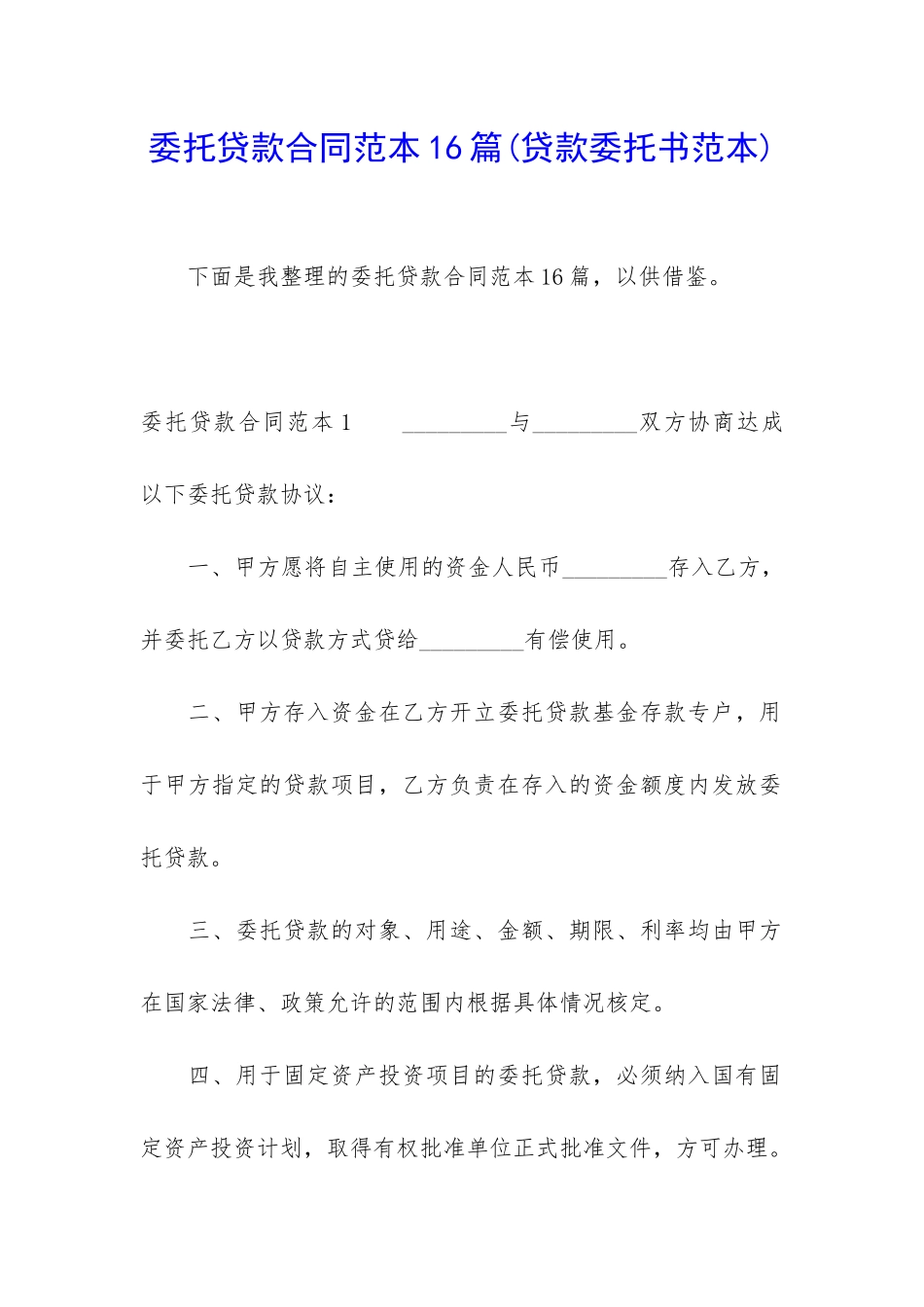 委托贷款合同范本16篇(贷款委托书范本)

下面是我整理的委托贷款合同范本16篇，以供借鉴。

委托贷款合同范本1　　_________与_________双方协商达成以下委托贷款协议：

一、甲方愿将自主使用的资金人民币_________存入乙方，并委托乙方以贷款方式贷给_________有偿使用。

二、甲方存入资金在乙方开立委托贷款基金存款专户，用于甲方指定的贷款项目，乙方负责在存入的资金额度内发放委托贷款。

三、委托贷款的对象、用途、金额、期限、利率均由甲方在国家法律、政策允许的范围内根据具体情况核定。

四、用于固定资产投资项目的委托贷款，必须纳入国有固定资产投资计划，取得有权批准单位正式批准文件，方可办理。